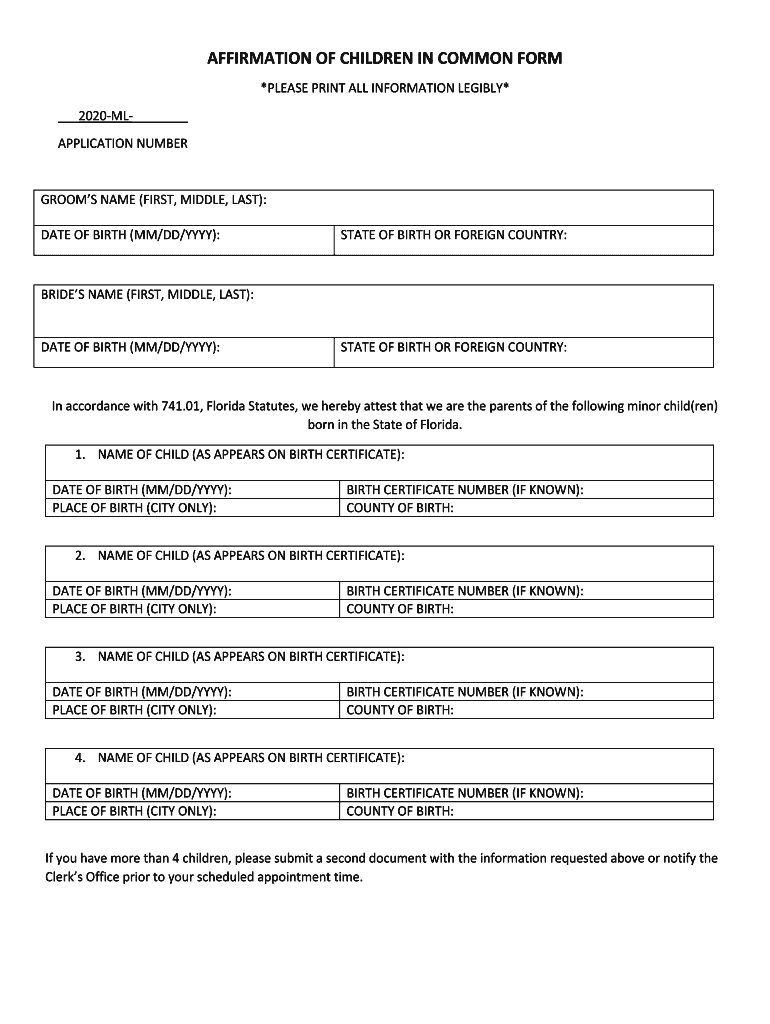 AFFIRMATION OF CHILDREN IN COMMON FORM

*PLEASE PRINT ALL INFORMATION LEGIBLY*

2020-ML-

APPLICATION NUMBER

| GROOM'S NAME (FIRST, MIDDLE, LAST): | |
|---|---|
| DATE OF BIRTH (MM/DD/YYYY): | STATE OF BIRTH OR FOREIGN COUNTRY: |

| BRIDE'S NAME (FIRST, MIDDLE, LAST): | |
|---|---|
| DATE OF BIRTH (MM/DD/YYYY): | STATE OF BIRTH OR FOREIGN COUNTRY: |

In accordance with 741.01, Florida Statutes, we hereby attest that we are the parents of the following minor child(ren) born in the State of Florida.

| 1. NAME OF CHILD (AS APPEARS ON BIRTH CERTIFICATE): | |
|---|---|
| DATE OF BIRTH (MM/DD/YYYY): | BIRTH CERTIFICATE NUMBER (IF KNOWN): |
| PLACE OF BIRTH (CITY ONLY): | COUNTY OF BIRTH: |

| 2. NAME OF CHILD (AS APPEARS ON BIRTH CERTIFICATE): | |
|---|---|
| DATE OF BIRTH (MM/DD/YYYY): | BIRTH CERTIFICATE NUMBER (IF KNOWN): |
| PLACE OF BIRTH (CITY ONLY): | COUNTY OF BIRTH: |

| 3. NAME OF CHILD (AS APPEARS ON BIRTH CERTIFICATE): | |
|---|---|
| DATE OF BIRTH (MM/DD/YYYY): | BIRTH CERTIFICATE NUMBER (IF KNOWN): |
| PLACE OF BIRTH (CITY ONLY): | COUNTY OF BIRTH: |

| 4. NAME OF CHILD (AS APPEARS ON BIRTH CERTIFICATE): | |
|---|---|
| DATE OF BIRTH (MM/DD/YYYY): | BIRTH CERTIFICATE NUMBER (IF KNOWN): |
| PLACE OF BIRTH (CITY ONLY): | COUNTY OF BIRTH: |

If you have more than 4 children, please submit a second document with the information requested above or notify the Clerk's Office prior to your scheduled appointment time.